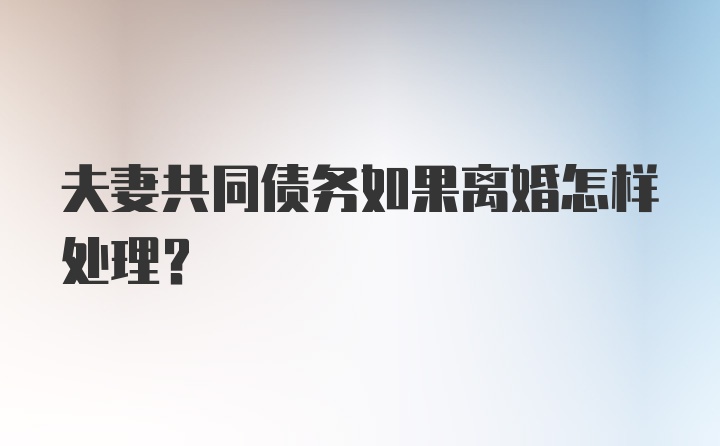 夫妻共同债务如果离婚怎样处理？